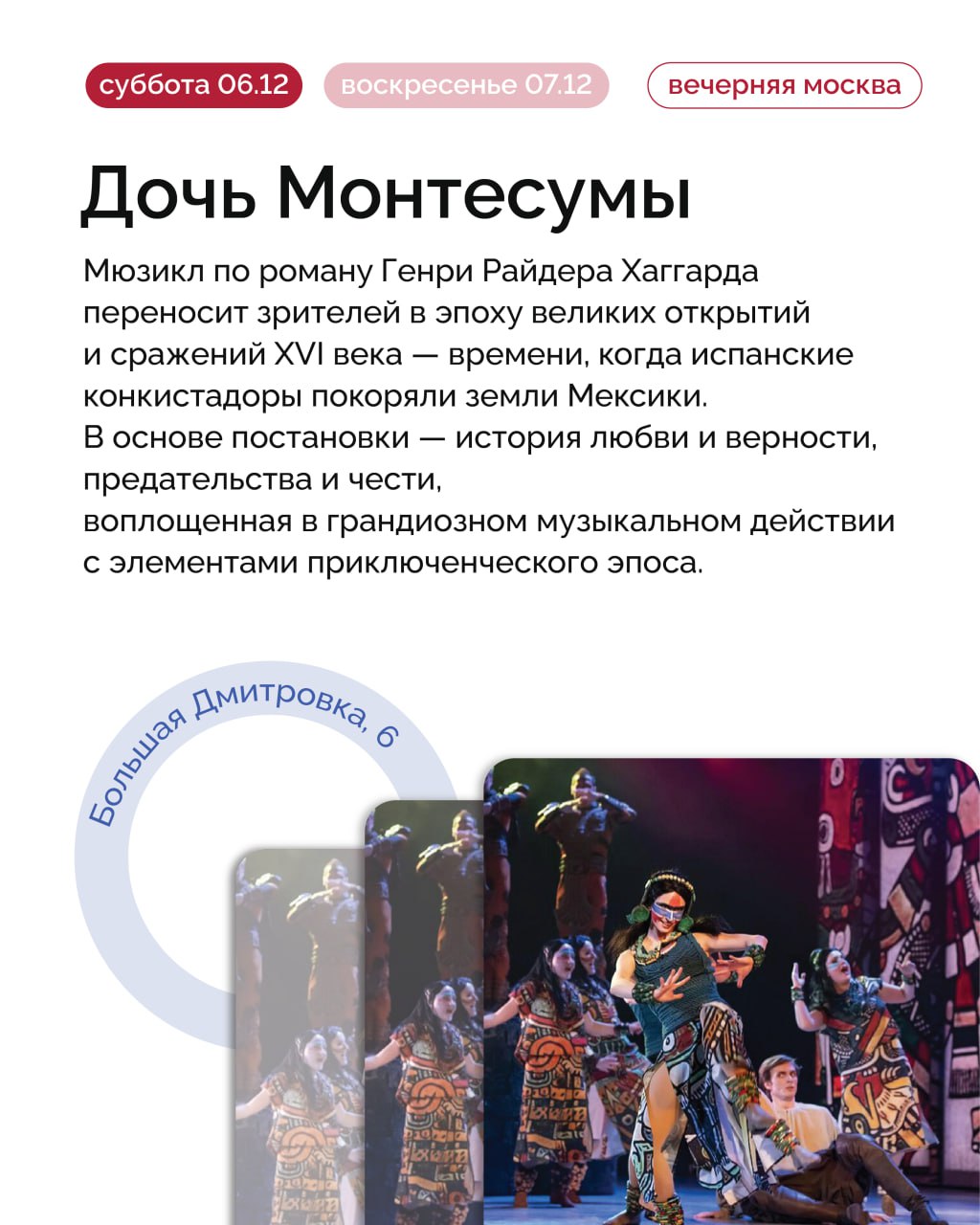 суббота 06.12 воскресенье 07.12 вечерняя москва

Дочь Монтесумы

Мюзикл по роману Генри Райдера Хаггарда переносит зрителей в эпоху великих открытий и сражений XVI века — времени, когда испанские конкистадоры покоряли земли Мексики.

В основе постановки — история любви и верности, предательства и чести,

воплощенная в грандиозном музыкальном действии с элементами приключенческого эпоса.

Большая Дмитровка, 6